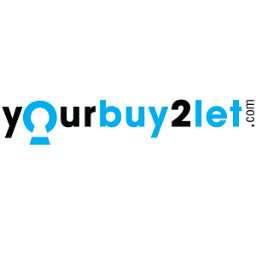 yourbuy2let.com